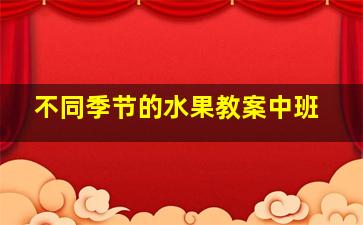 不同季节的水果教案中班